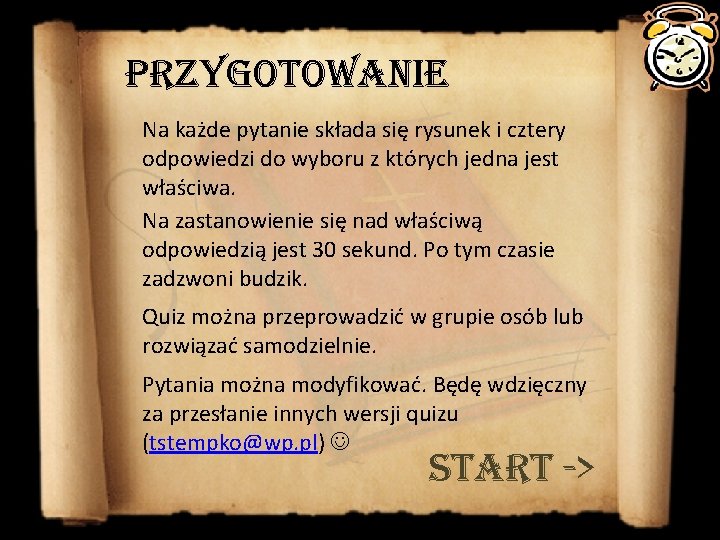 PRZYGOTOWANIE

Na każde pytanie składa się rysunek i cztery odpowiedzi do wyboru z których jedna jest właściwa.

Na zastanowienie się nad właściwą odpowiedzią jest 30 sekund. Po tym czasie zadzwoni budzik.

Quiz można przeprowadzić w grupie osób lub rozwiązać samodzielnie.

Pytania można modyfikować. Będę wdzięczny za przesłanie innych wersji quizu (tstempko@wp.pl) ☺

START ->